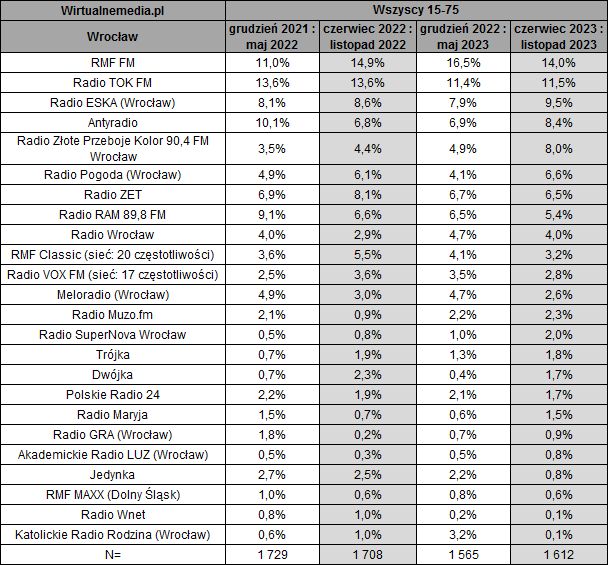 | Wirtualnemedia.pl | Wszyscy 15-75 | | | |
|---|---|---|---|---|
| Wrocław | grudzień 2021 : maj 2022 | czerwiec 2022 : listopad 2022 | grudzień 2022 : maj 2023 | czerwiec 2023 : listopad 2023 |
| RMF FM | 11,0% | 14,9% | 16,5% | 14,0% |
| Radio TOK FM | 13,6% | 13,6% | 11,4% | 11,5% |
| Radio ESKA (Wrocław) | 8,1% | 8,6% | 7,9% | 9,5% |
| Antyradio | 10,1% | 6,8% | 6,9% | 8,4% |
| Radio Złote Przeboje Kolor 90,4 FM Wrocław | 3,5% | 4,4% | 4,9% | 8,0% |
| Radio Pogoda (Wrocław) | 4,9% | 6,1% | 4,1% | 6,6% |
| Radio ZET | 6,9% | 8,1% | 6,7% | 6,5% |
| Radio RAM 89,8 FM | 9,1% | 6,6% | 6,5% | 5,4% |
| Radio Wrocław | 4,0% | 2,9% | 4,7% | 4,0% |
| RMF Classic (sieć: 20 częstotliwości) | 3,6% | 5,5% | 4,1% | 3,2% |
| Radio VOX FM (sieć: 17 częstotliwości) | 2,5% | 3,6% | 3,5% | 2,8% |
| Meloradio (Wrocław) | 4,9% | 3,0% | 4,7% | 2,6% |
| Radio Muzo.fm | 2,1% | 0,9% | 2,2% | 2,3% |
| Radio SuperNova Wrocław | 0,5% | 0,8% | 1,0% | 2,0% |
| Trójka | 0,7% | 1,9% | 1,3% | 1,8% |
| Dwójka | 0,7% | 2,3% | 0,4% | 1,7% |
| Polskie Radio 24 | 2,2% | 1,9% | 2,1% | 1,7% |
| Radio Maryja | 1,5% | 0,7% | 0,6% | 1,5% |
| Radio GRA (Wrocław) | 1,8% | 0,2% | 0,7% | 0,9% |
| Akademickie Radio LUZ (Wrocław) | 0,5% | 0,3% | 0,5% | 0,8% |
| Jedynka | 2,7% | 2,5% | 2,2% | 0,8% |
| RMF MAXX (Dolny Śląsk) | 1,0% | 0,6% | 0,8% | 0,6% |
| Radio Wnet | 0,8% | 1,0% | 0,2% | 0,1% |
| Katolickie Radio Rodzina (Wrocław) | 0,6% | 1,0% | 3,2% | 0,1% |
| N= | 1 729 | 1 708 | 1 565 | 1 612 |